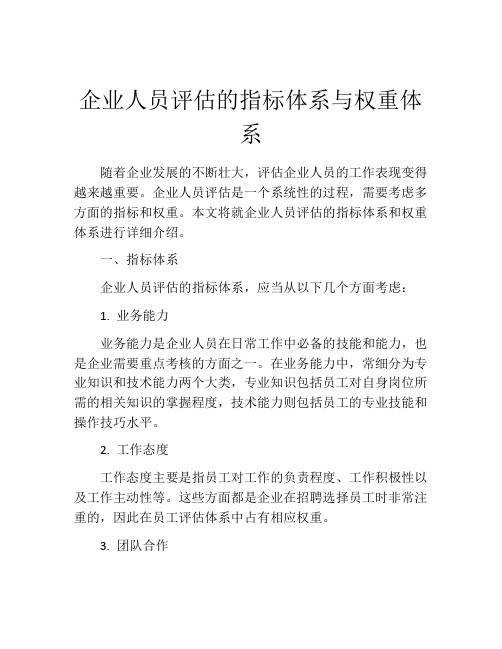 企业人员评估的指标体系与权重体系

随着企业发展的不断壮大，评估企业人员的工作表现变得越来越重要。企业人员评估是一个系统性的过程，需要考虑多方面的指标和权重。本文将就企业人员评估的指标体系和权重体系进行详细介绍。

一、指标体系

企业人员评估的指标体系，应当从以下几个方面考虑：

1. 业务能力

业务能力是企业人员在日常工作中必备的技能和能力，也是企业需要重点考核的方面之一。在业务能力中，常细分为专业知识和技术能力两个大类，专业知识包括员工对自身岗位所需的相关知识的掌握程度，技术能力则包括员工的专业技能和操作技巧水平。

2. 工作态度

工作态度主要是指员工对工作的负责程度、工作积极性以及工作主动性等。这些方面都是企业在招聘选择员工时非常注重的，因此在员工评估体系中占有相应权重。

3. 团队合作